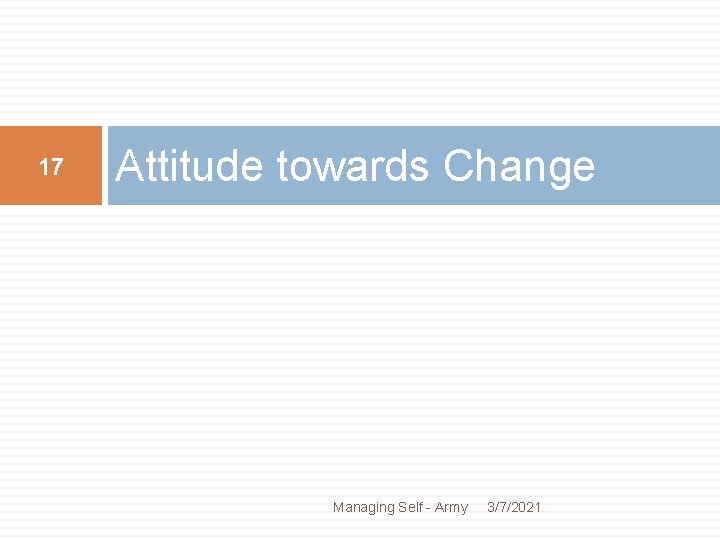 17

Attitude towards Change

Managing Self - Army 3/7/2021